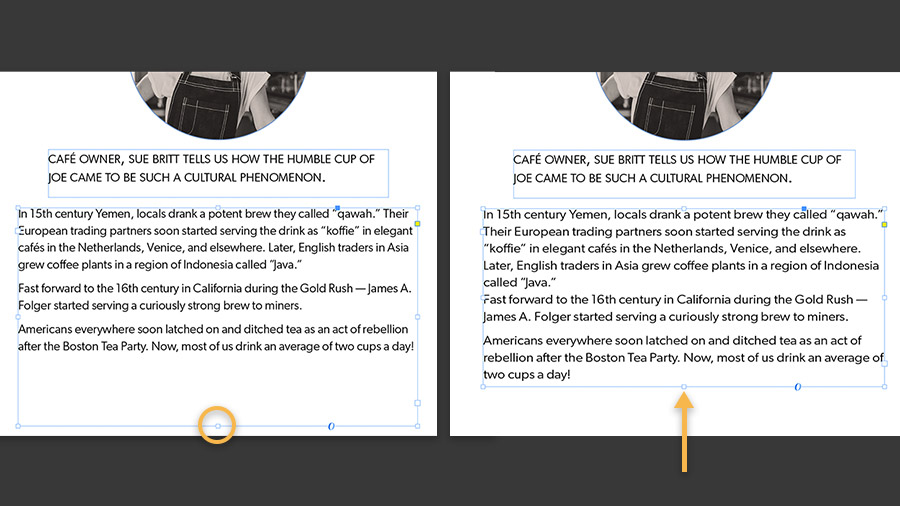 CAFÉ OWNER, SUE BRITT TELLS US HOW THE HUMBLE CUP OF JOE CAME TO BE SUCH A CULTURAL PHENOMENON.

In 15th century Yemen, locals drank a potent brew they called "qawah." Their European trading partners soon started serving the drink as "koffie" in elegant cafés in the Netherlands, Venice, and elsewhere. Later, English traders in Asia grew coffee plants in a region of Indonesia called "Java."

Fast forward to the 16th century in California during the Gold Rush — James A. Folger started serving a curiously strong brew to miners.

Americans everywhere soon latched on and ditched tea as an act of rebellion after the Boston Tea Party. Now, most of us drink an average of two cups a day!

CAFÉ OWNER, SUE BRITT TELLS US HOW THE HUMBLE CUP OF JOE CAME TO BE SUCH A CULTURAL PHENOMENON.

In 15th century Yemen, locals drank a potent brew they called "qawah." Their European trading partners soon started serving the drink as "koffie" in elegant cafés in the Netherlands, Venice, and elsewhere. Later, English traders in Asia grew coffee plants in a region of Indonesia called "Java."
Fast forward to the 16th century in California during the Gold Rush — James A. Folger started serving a curiously strong brew to miners.

Americans everywhere soon latched on and ditched tea as an act of rebellion after the Boston Tea Party. Now, most of us drink an average of two cups a day!